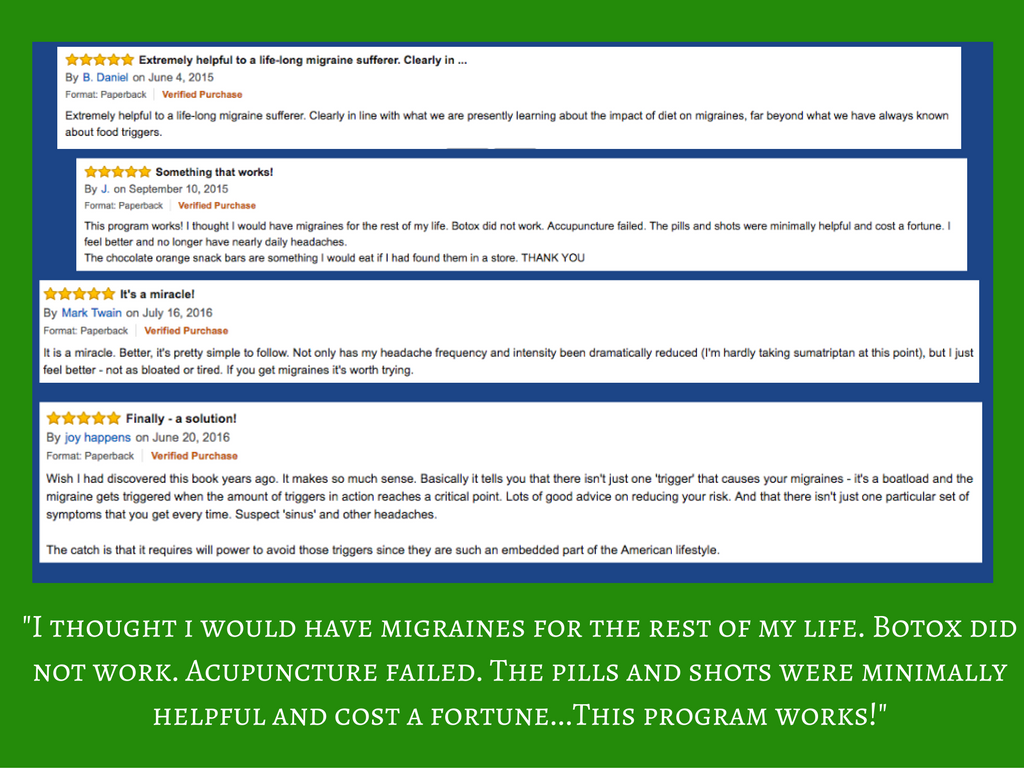 Extremely helpful to a life-long migraine sufferer. Clearly in ...
By B. Daniel on June 4, 2015
Format: Paperback | Verified Purchase
Extremely helpful to a life-long migraine sufferer. Clearly in line with what we are presently learning about the impact of diet on migraines, far beyond what we have always known about food triggers.

Something that works!
By J. on September 10, 2015
Format: Paperback | Verified Purchase
This program works! I thought I would have migraines for the rest of my life. Botox did not work. Accupuncture failed. The pills and shots were minimally helpful and cost a fortune. I feel better and no longer have nearly daily headaches.
The chocolate orange snack bars are something I would eat if I had found them in a store. THANK YOU

It's a miracle!
By Mark Twain on July 16, 2016
Format: Paperback | Verified Purchase
It is a miracle. Better, it's pretty simple to follow. Not only has my headache frequency and intensity been dramatically reduced (I'm hardly taking sumatriptan at this point), but I just feel better - not as bloated or tired. If you get migraines it's worth trying.

Finally - a solution!
By joy happens on June 20, 2016
Format: Paperback | Verified Purchase
Wish I had discovered this book years ago. It makes so much sense. Basically it tells you that there isn't just one 'trigger' that causes your migraines - it's a boatload and the migraine gets triggered when the amount of triggers in action reaches a critical point. Lots of good advice on reducing your risk. And that there isn't just one particular set of symptoms that you get every time. Suspect 'sinus' and other headaches.

The catch is that it requires will power to avoid those triggers since they are such an embedded part of the American lifestyle.

"I thought i would have migraines for the rest of my life. Botox did not work. Acupuncture failed. The pills and shots were minimally helpful and cost a fortune...This program works!"